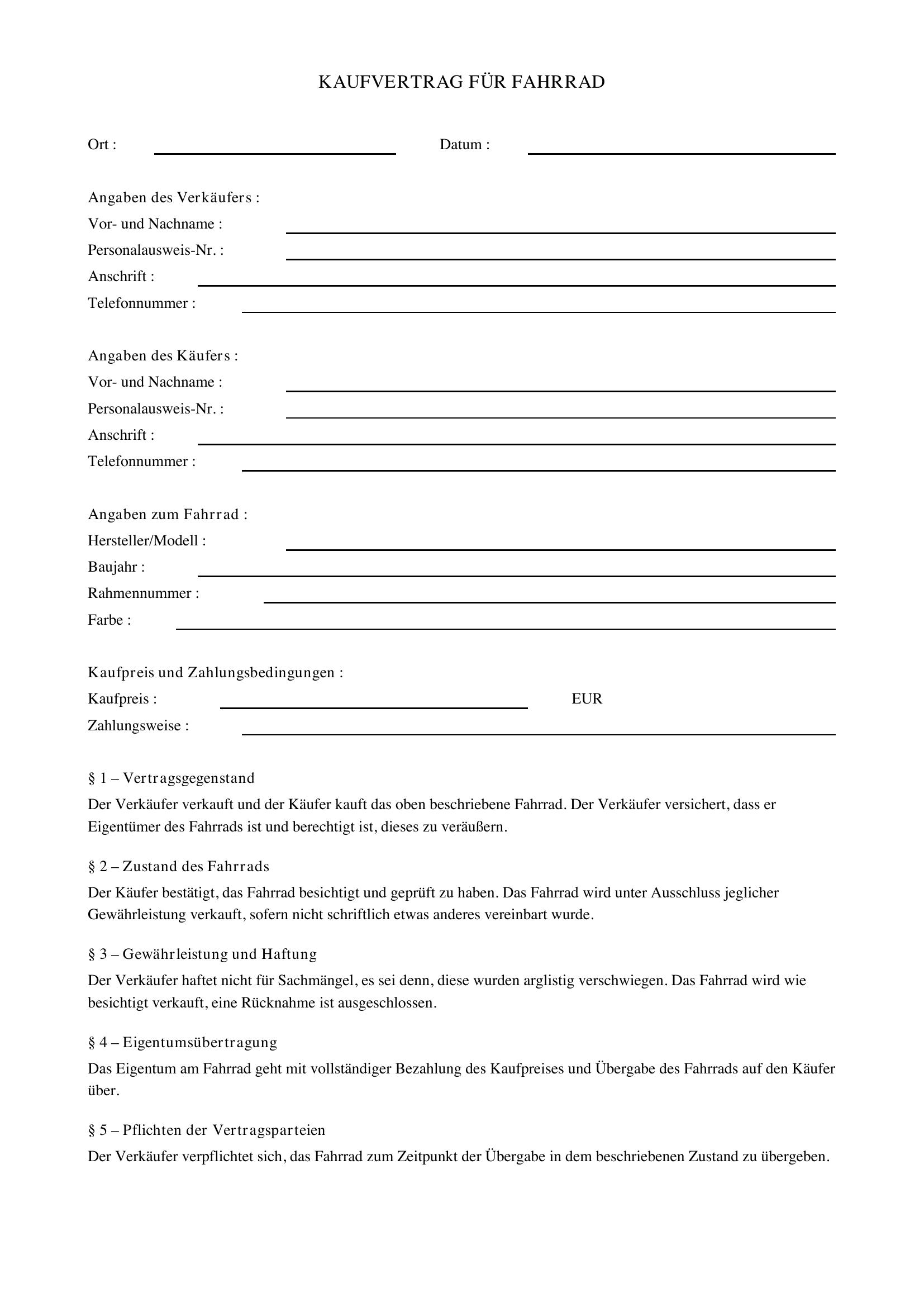 KAUFVERTRAG FÜR FAHRRAD

Ort : ____ Datum : ____

Angaben des Verkäufers :
Vor- und Nachname : ____
Personalausweis-Nr. : ____
Anschrift : ____
Telefonnummer : ____

Angaben des Käufers :
Vor- und Nachname : ____
Personalausweis-Nr. : ____
Anschrift : ____
Telefonnummer : ____

Angaben zum Fahrrad :
Hersteller/Modell : ____
Baujahr : ____
Rahmennummer : ____
Farbe : ____

Kaufpreis und Zahlungsbedingungen :
Kaufpreis : ____ EUR
Zahlungsweise : ____

§ 1 – Vertragsgegenstand

Der Verkäufer verkauft und der Käufer kauft das oben beschriebene Fahrrad. Der Verkäufer versichert, dass er Eigentümer des Fahrrads ist und berechtigt ist, dieses zu veräußern.

§ 2 – Zustand des Fahrrads

Der Käufer bestätigt, das Fahrrad besichtigt und geprüft zu haben. Das Fahrrad wird unter Ausschluss jeglicher Gewährleistung verkauft, sofern nicht schriftlich etwas anderes vereinbart wurde.

§ 3 – Gewährleistung und Haftung

Der Verkäufer haftet nicht für Sachmängel, es sei denn, diese wurden arglistig verschwiegen. Das Fahrrad wird wie besichtigt verkauft, eine Rücknahme ist ausgeschlossen.

§ 4 – Eigentumsübertragung

Das Eigentum am Fahrrad geht mit vollständiger Bezahlung des Kaufpreises und Übergabe des Fahrrads auf den Käufer über.

§ 5 – Pflichten der Vertragsparteien

Der Verkäufer verpflichtet sich, das Fahrrad zum Zeitpunkt der Übergabe in dem beschriebenen Zustand zu übergeben.